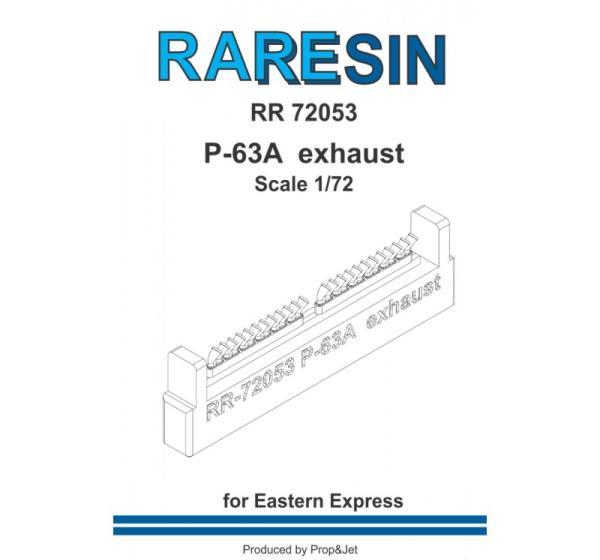 RARESIN

RR 72053

P-63A exhaust

Scale 1/72

RR-72053 P-63A exhaust

for Eastern Express

Produced by Prop&Jet